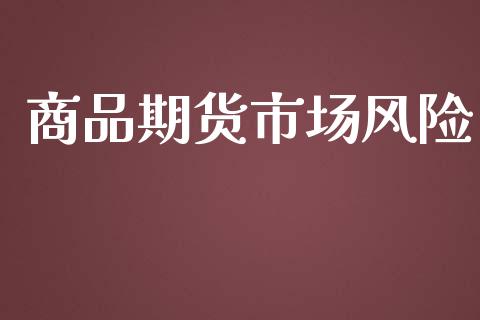 商品期货市场风险